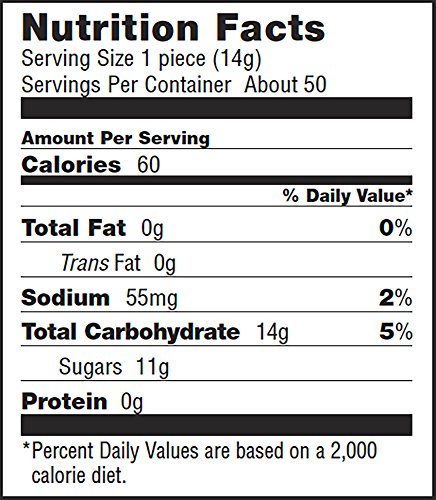 Nutrition Facts
Serving Size 1 piece (14g)
Servings Per Container About 50

Amount Per Serving
Calories 60

% Daily Value*

Total Fat 0g 0%

Trans Fat 0g

Sodium 55mg 2%

Total Carbohydrate 14g 5%

Sugars 11g

Protein 0g

*Percent Daily Values are based on a 2,000 calorie diet.